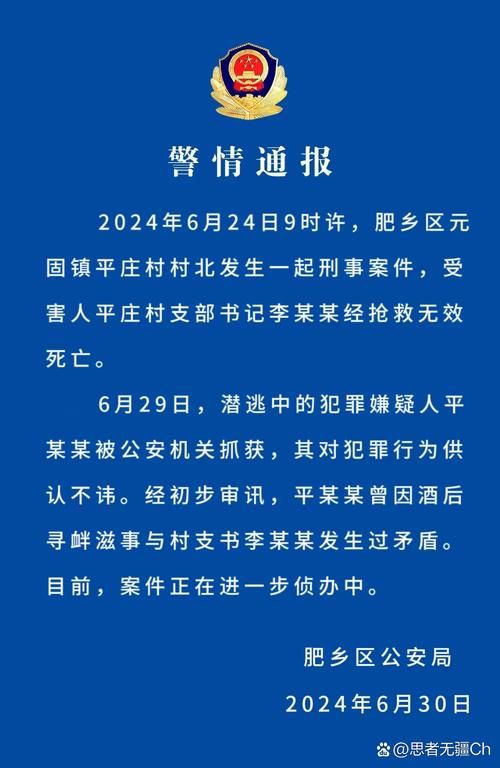 警情通报

2024年6月24日9时许，肥乡区元固镇平庄村村北发生一起刑事案件，受害人平庄村支部书记李某某经抢救无效死亡。

6月29日，潜逃中的犯罪嫌疑人平某某被公安机关抓获，其对犯罪行为供认不讳。经初步审讯，平某某曾因酒后寻衅滋事与村支书李某某发生过矛盾。目前，案件正在进一步侦办中。

肥乡区公安局

2024年6月30日

@思者无疆Ch